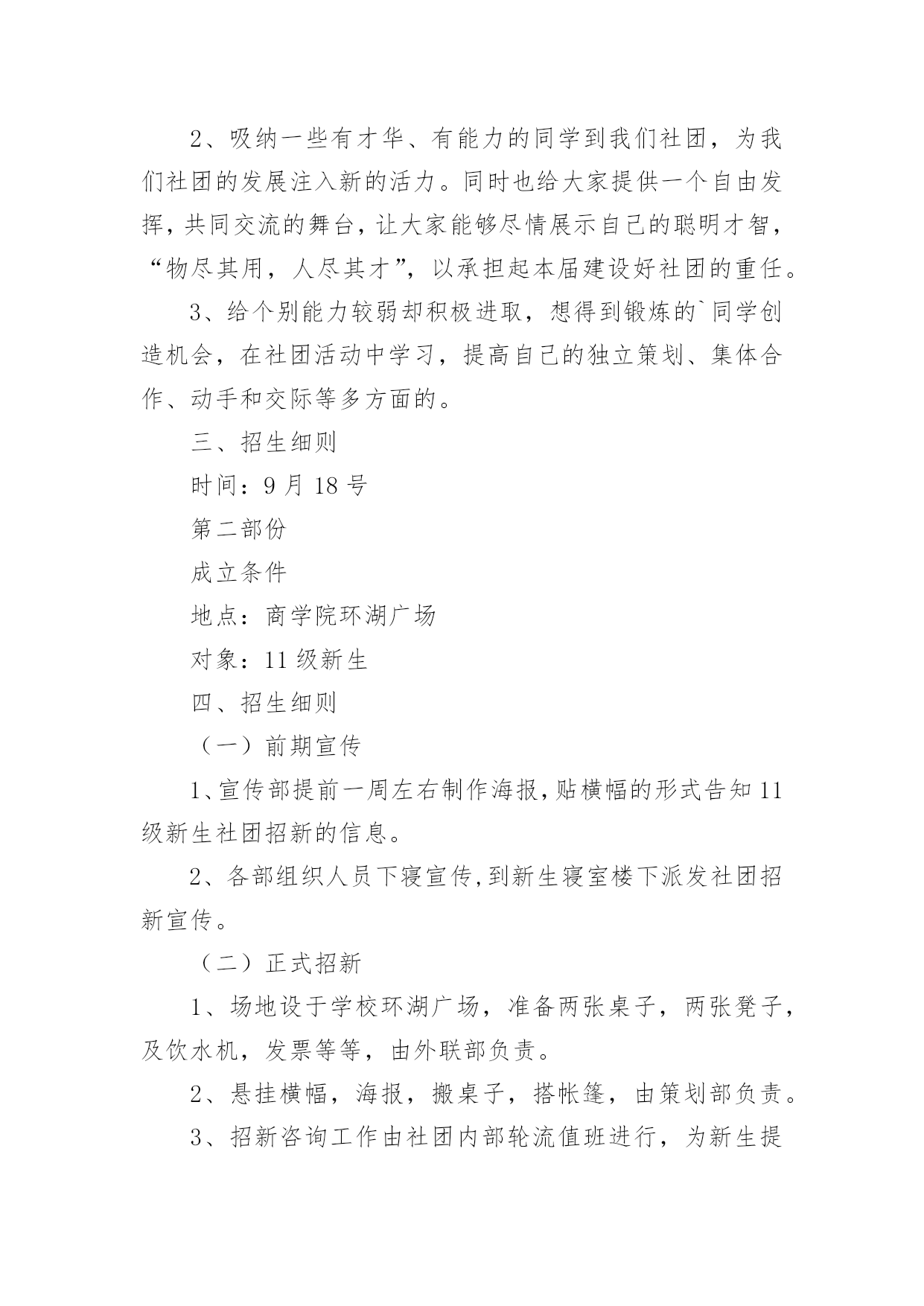 2、吸纳一些有才华、有能力的同学到我们社团，为我们社团的发展注入新的活力。同时也给大家提供一个自由发挥，共同交流的舞台，让大家能够尽情展示自己的聪明才智，“物尽其用，人尽其才”，以承担起本届建设好社团的重任。

3、给个别能力较弱却积极进取，想得到锻炼的`同学创造机会，在社团活动中学习，提高自己的独立策划、集体合作、动手和交际等多方面的。

三、招生细则

时间：9 月 18 号

第二部份

成立条件

地点：商学院环湖广场

对象：11 级新生

四、招生细则

（一）前期宣传

1、宣传部提前一周左右制作海报，贴横幅的形式告知 11 级新生社团招新的信息。

2、各部组织人员下寝宣传，到新生寝室楼下派发社团招新宣传。

（二）正式招新

1、场地设于学校环湖广场，准备两张桌子，两张凳子，及饮水机，发票等等，由外联部负责。

2、悬挂横幅，海报，搬桌子，搭帐篷，由策划部负责。

3、招新咨询工作由社团内部轮流值班进行，为新生提